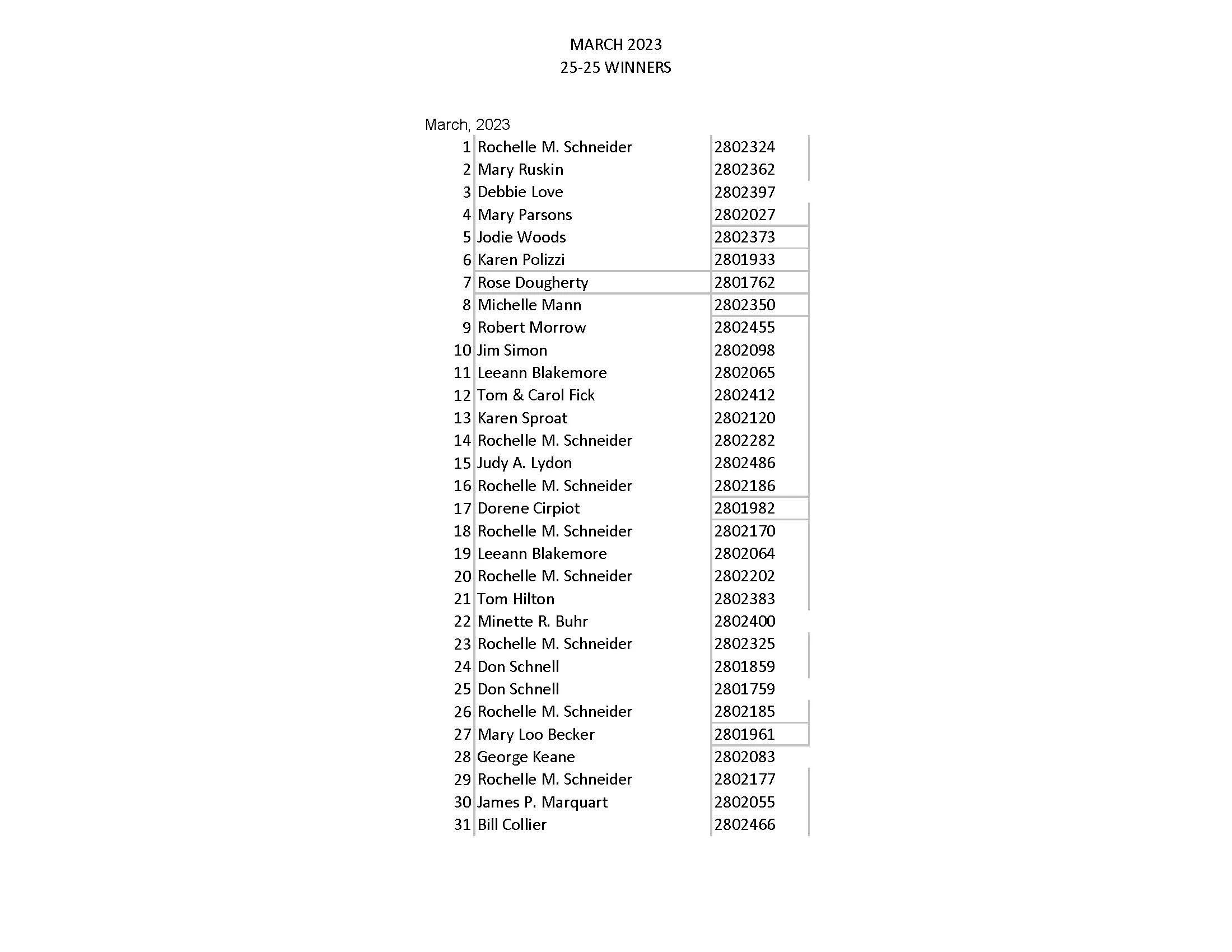 MARCH 2023
25-25 WINNERS

March, 2023

| | | |
|---|---|---|
| 1 | Rochelle M. Schneider | 2802324 |
| 2 | Mary Ruskin | 2802362 |
| 3 | Debbie Love | 2802397 |
| 4 | Mary Parsons | 2802027 |
| 5 | Jodie Woods | 2802373 |
| 6 | Karen Polizzi | 2801933 |
| 7 | Rose Dougherty | 2801762 |
| 8 | Michelle Mann | 2802350 |
| 9 | Robert Morrow | 2802455 |
| 10 | Jim Simon | 2802098 |
| 11 | Leeann Blakemore | 2802065 |
| 12 | Tom & Carol Fick | 2802412 |
| 13 | Karen Sproat | 2802120 |
| 14 | Rochelle M. Schneider | 2802282 |
| 15 | Judy A. Lydon | 2802486 |
| 16 | Rochelle M. Schneider | 2802186 |
| 17 | Dorene Cirpiot | 2801982 |
| 18 | Rochelle M. Schneider | 2802170 |
| 19 | Leeann Blakemore | 2802064 |
| 20 | Rochelle M. Schneider | 2802202 |
| 21 | Tom Hilton | 2802383 |
| 22 | Minette R. Buhr | 2802400 |
| 23 | Rochelle M. Schneider | 2802325 |
| 24 | Don Schnell | 2801859 |
| 25 | Don Schnell | 2801759 |
| 26 | Rochelle M. Schneider | 2802185 |
| 27 | Mary Loo Becker | 2801961 |
| 28 | George Keane | 2802083 |
| 29 | Rochelle M. Schneider | 2802177 |
| 30 | James P. Marquart | 2802055 |
| 31 | Bill Collier | 2802466 |